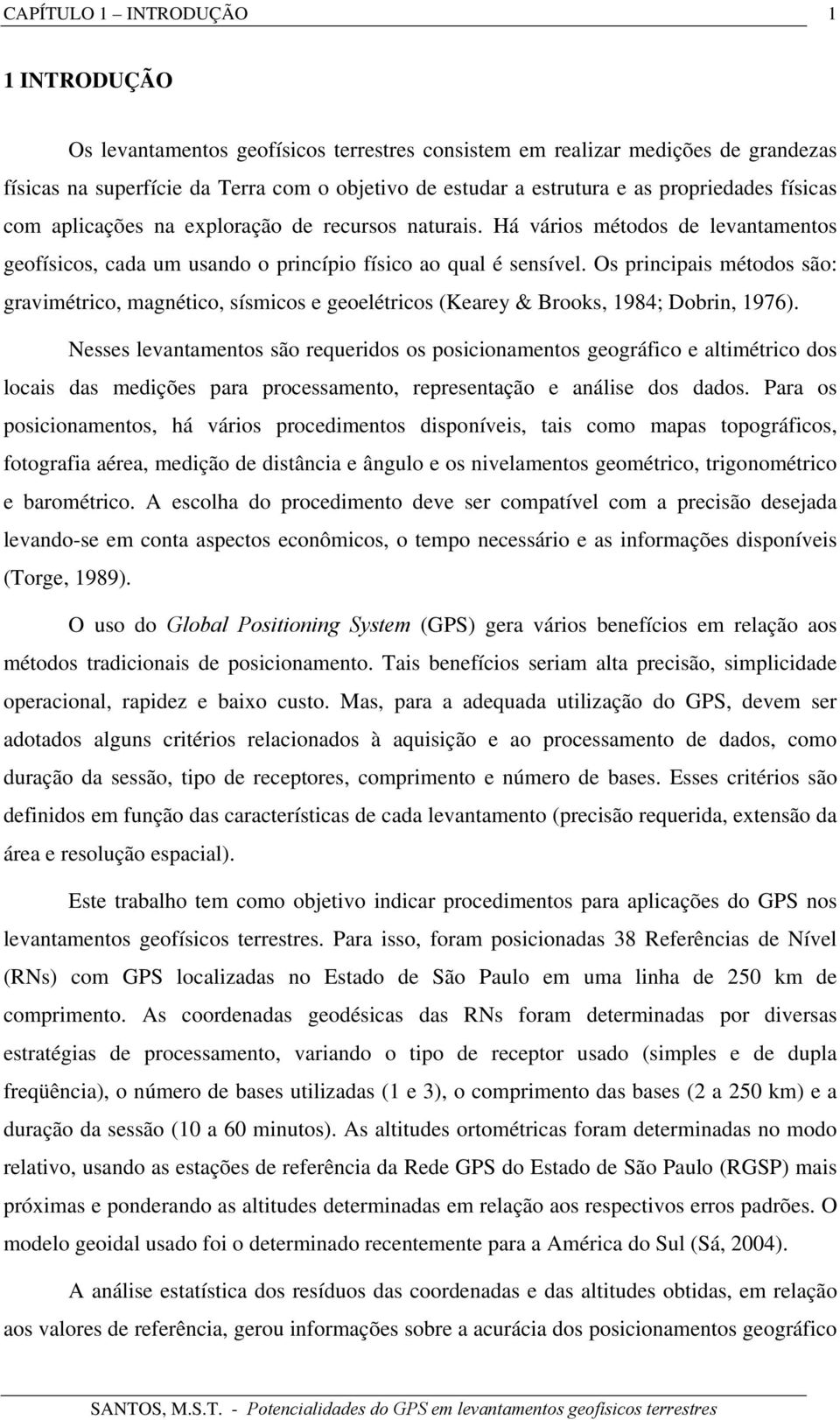 CAPÍTULO 1 – INTRODUÇÃO 1

1 INTRODUÇÃO

Os levantamentos geofísicos terrestres consistem em realizar medições de grandezas físicas na superfície da Terra com o objetivo de estudar a estrutura e as propriedades físicas com aplicações na exploração de recursos naturais. Há vários métodos de levantamentos geofísicos, cada um usando o princípio físico ao qual é sensível. Os principais métodos são: gravimétrico, magnético, sísmicos e geoelétricos (Kearey & Brooks, 1984; Dobrin, 1976).

Nesses levantamentos são requeridos os posicionamentos geográfico e altimétrico dos locais das medições para processamento, representação e análise dos dados. Para os posicionamentos, há vários procedimentos disponíveis, tais como mapas topográficos, fotografia aérea, medição de distância e ângulo e os nivelamentos geométrico, trigonométrico e barométrico. A escolha do procedimento deve ser compatível com a precisão desejada levando-se em conta aspectos econômicos, o tempo necessário e as informações disponíveis (Torge, 1989).

O uso do Global Positioning System (GPS) gera vários benefícios em relação aos métodos tradicionais de posicionamento. Tais benefícios seriam alta precisão, simplicidade operacional, rapidez e baixo custo. Mas, para a adequada utilização do GPS, devem ser adotados alguns critérios relacionados à aquisição e ao processamento de dados, como duração da sessão, tipo de receptores, comprimento e número de bases. Esses critérios são definidos em função das características de cada levantamento (precisão requerida, extensão da área e resolução espacial).

Este trabalho tem como objetivo indicar procedimentos para aplicações do GPS nos levantamentos geofísicos terrestres. Para isso, foram posicionadas 38 Referências de Nível (RNs) com GPS localizadas no Estado de São Paulo em uma linha de 250 km de comprimento. As coordenadas geodésicas das RNs foram determinadas por diversas estratégias de processamento, variando o tipo de receptor usado (simples e de dupla freqüência), o número de bases utilizadas (1 e 3), o comprimento das bases (2 a 250 km) e a duração da sessão (10 a 60 minutos). As altitudes ortométricas foram determinadas no modo relativo, usando as estações de referência da Rede GPS do Estado de São Paulo (RGSP) mais próximas e ponderando as altitudes determinadas em relação aos respectivos erros padrões. O modelo geoidal usado foi o determinado recentemente para a América do Sul (Sá, 2004).

A análise estatística dos resíduos das coordenadas e das altitudes obtidas, em relação aos valores de referência, gerou informações sobre a acurácia dos posicionamentos geográfico

SANTOS, M.S.T. - Potencialidades do GPS em levantamentos geofísicos terrestres